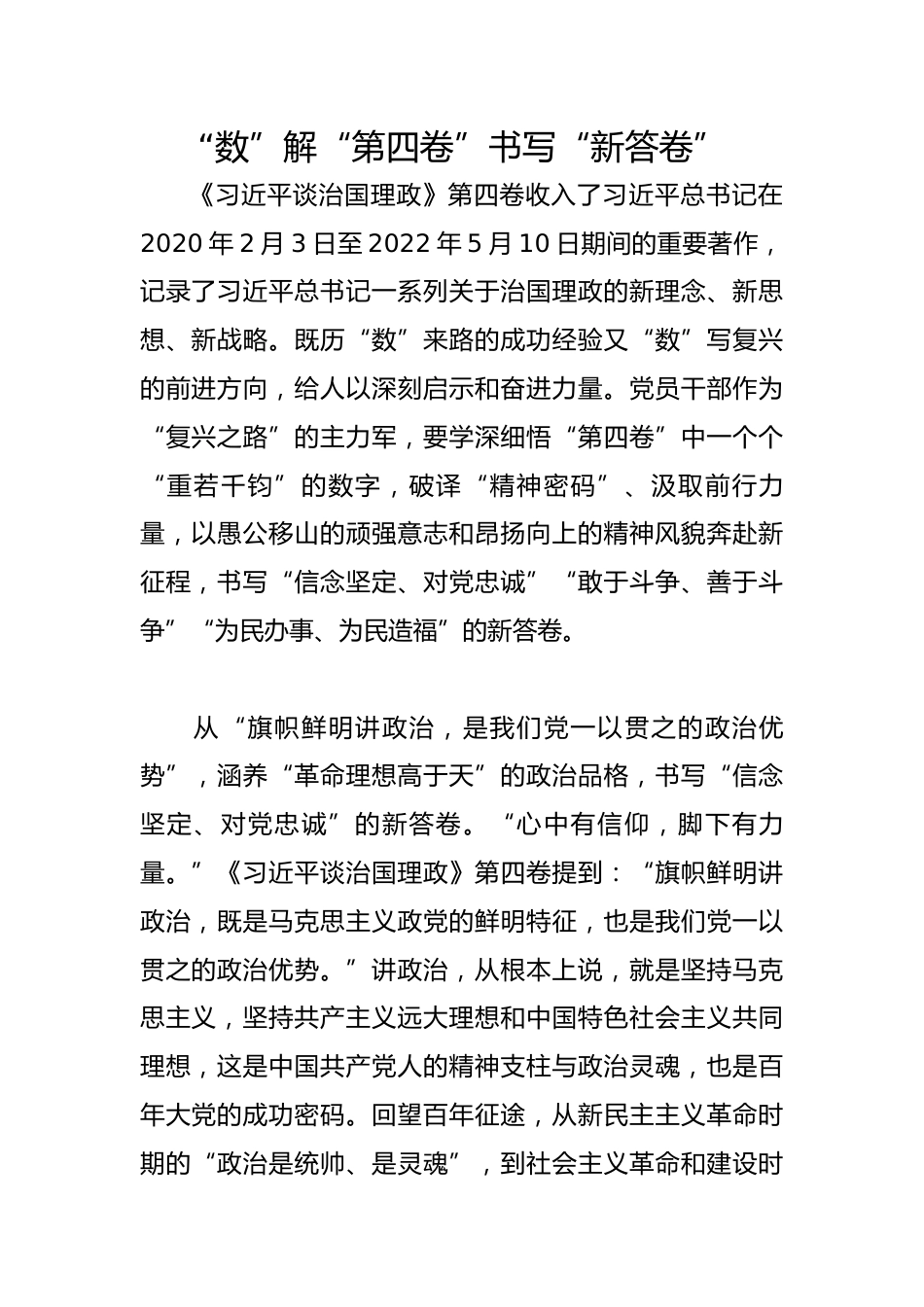 “数”解“第四卷”书写“新答卷”

《习近平谈治国理政》第四卷收入了习近平总书记在2020年2月3日至2022年5月10日期间的重要著作，记录了习近平总书记一系列关于治国理政的新理念、新思想、新战略。既历“数”来路的成功经验又“数”写复兴的前进方向，给人以深刻启示和奋进力量。党员干部作为“复兴之路”的主力军，要学深细悟“第四卷”中一个个“重若千钧”的数字，破译“精神密码”、汲取前行力量，以愚公移山的顽强意志和昂扬向上的精神风貌奔赴新征程，书写“信念坚定、对党忠诚”“敢于斗争、善于斗争”“为民办事、为民造福”的新答卷。

从“旗帜鲜明讲政治，是我们党一以贯之的政治优势”，涵养“革命理想高于天”的政治品格，书写“信念坚定、对党忠诚”的新答卷。“心中有信仰，脚下有力量。”《习近平谈治国理政》第四卷提到：“旗帜鲜明讲政治，既是马克思主义政党的鲜明特征，也是我们党一以贯之的政治优势。”讲政治，从根本上说，就是坚持马克思主义，坚持共产主义远大理想和中国特色社会主义共同理想，这是中国共产党人的精神支柱与政治灵魂，也是百年大党的成功密码。回望百年征途，从新民主主义革命时期的“政治是统帅、是灵魂”，到社会主义革命和建设时